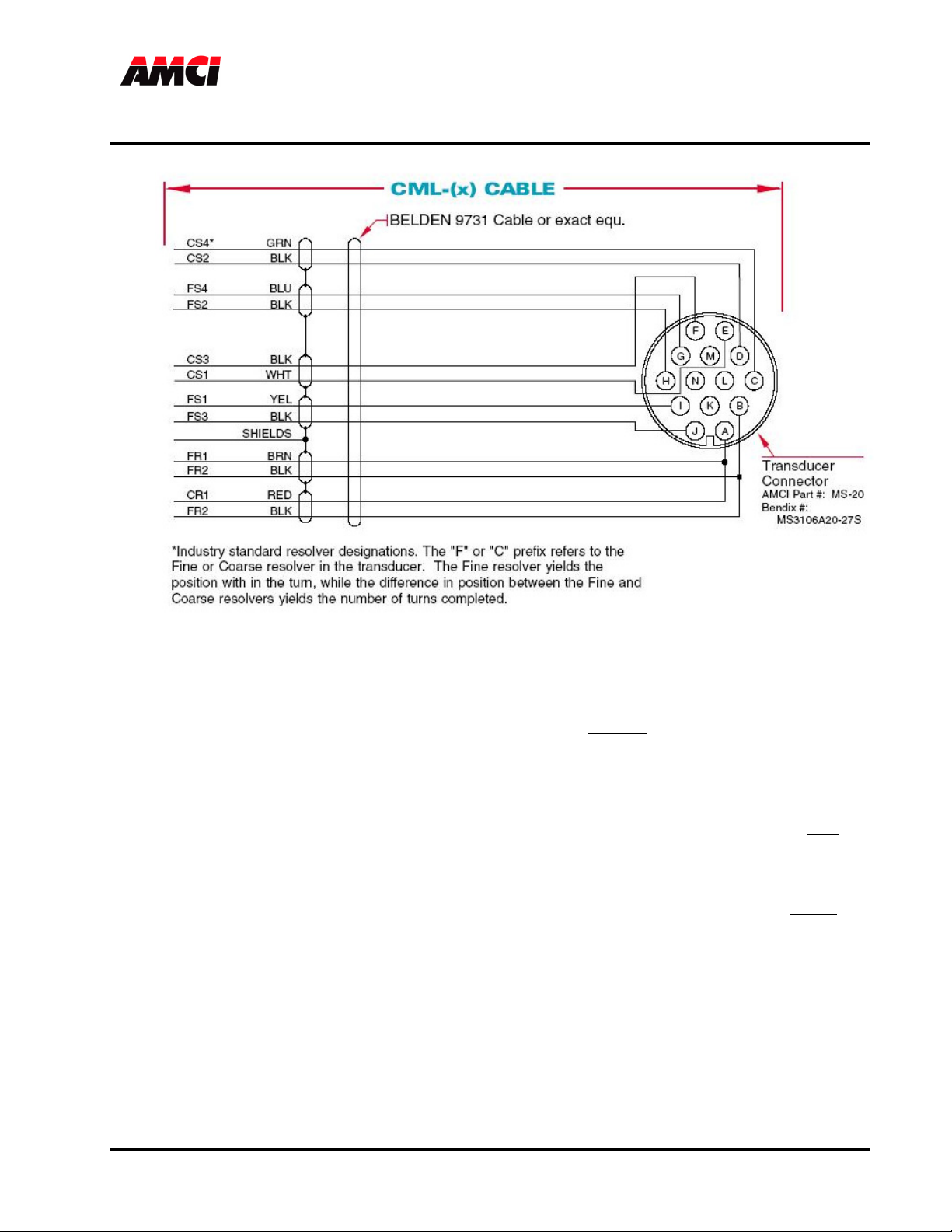 AMCI

CML-(x) CABLE

BELDEN 9731 Cable or exact equ.

CS4* GRN
CS2 BLK
FS4 BLU
FS2 BLK
CS3 BLK
CS1 WHT
FS1 YEL
FS3 BLK
SHIELDS
FR1 BRN
FR2 BLK
CR1 RED
FR2 BLK

F E G M D H N L C I K B J A

Transducer Connector
AMCI Part #: MS-20
Bendix #: MS3106A20-27S

*Industry standard resolver designations. The "F" or "C" prefix refers to the Fine or Coarse resolver in the transducer. The Fine resolver yields the position with in the turn, while the difference in position between the Fine and Coarse resolvers yields the number of turns completed.